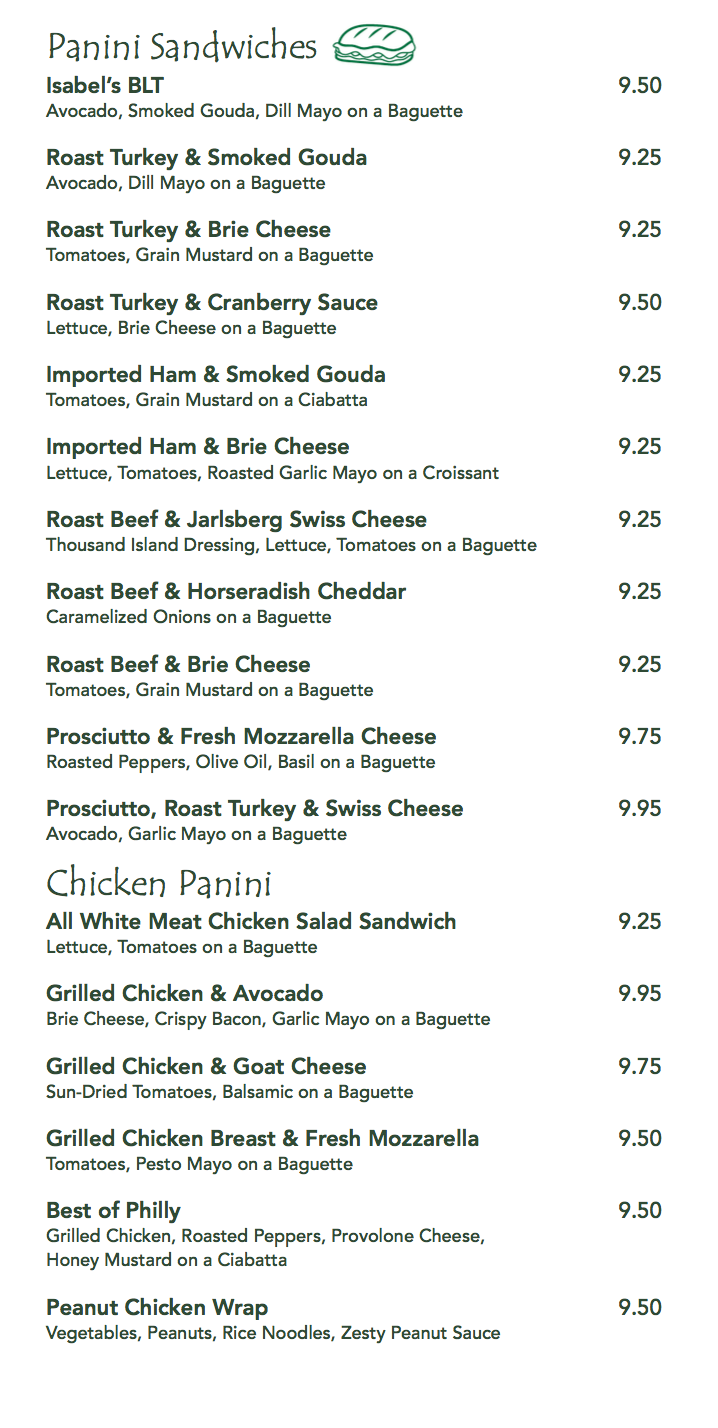 Panini Sandwiches

Isabel's BLT 9.50
Avocado, Smoked Gouda, Dill Mayo on a Baguette

Roast Turkey & Smoked Gouda 9.25
Avocado, Dill Mayo on a Baguette

Roast Turkey & Brie Cheese 9.25
Tomatoes, Grain Mustard on a Baguette

Roast Turkey & Cranberry Sauce 9.50
Lettuce, Brie Cheese on a Baguette

Imported Ham & Smoked Gouda 9.25
Tomatoes, Grain Mustard on a Ciabatta

Imported Ham & Brie Cheese 9.25
Lettuce, Tomatoes, Roasted Garlic Mayo on a Croissant

Roast Beef & Jarlsberg Swiss Cheese 9.25
Thousand Island Dressing, Lettuce, Tomatoes on a Baguette

Roast Beef & Horseradish Cheddar 9.25
Caramelized Onions on a Baguette

Roast Beef & Brie Cheese 9.25
Tomatoes, Grain Mustard on a Baguette

Prosciutto & Fresh Mozzarella Cheese 9.75
Roasted Peppers, Olive Oil, Basil on a Baguette

Prosciutto, Roast Turkey & Swiss Cheese 9.95
Avocado, Garlic Mayo on a Baguette

Chicken Panini

All White Meat Chicken Salad Sandwich 9.25
Lettuce, Tomatoes on a Baguette

Grilled Chicken & Avocado 9.95
Brie Cheese, Crispy Bacon, Garlic Mayo on a Baguette

Grilled Chicken & Goat Cheese 9.75
Sun-Dried Tomatoes, Balsamic on a Baguette

Grilled Chicken Breast & Fresh Mozzarella 9.50
Tomatoes, Pesto Mayo on a Baguette

Best of Philly 9.50
Grilled Chicken, Roasted Peppers, Provolone Cheese, Honey Mustard on a Ciabatta

Peanut Chicken Wrap 9.50
Vegetables, Peanuts, Rice Noodles, Zesty Peanut Sauce